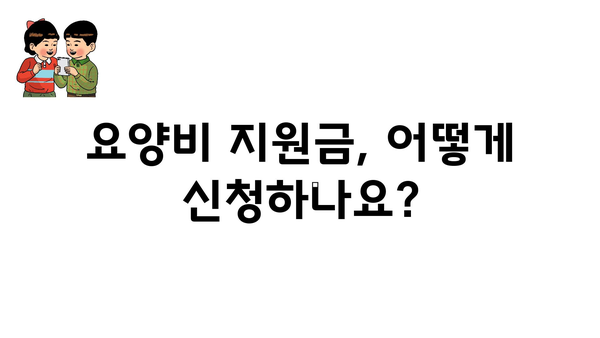 요양비 지원금, 어떻게 신청하나요?